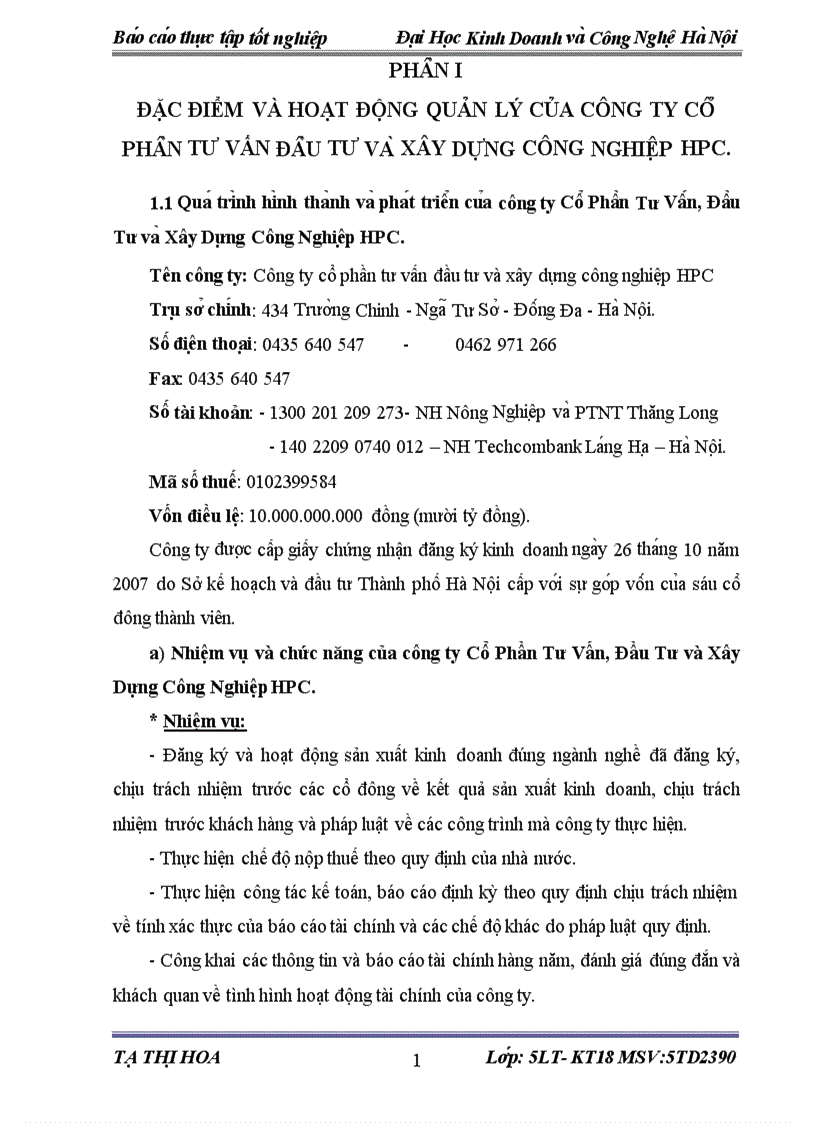 Báo cáo thực tập tốt nghiệp Đại Học Kinh Doanh và Công Nghệ Hà Nội

PHẦN I

ĐẶC ĐIỂM VÀ HOẠT ĐỘNG QUẢN LÝ CỦA CÔNG TY CỔ PHẦN TƯ VẤN ĐẦU TƯ VÀ XÂY DỰNG CÔNG NGHIỆP HPC.

1.1 Quá trình hình thành và phát triển của công ty Cổ Phần Tư Vấn, Đầu Tư và Xây Dựng Công Nghiệp HPC.

Tên công ty: Công ty cổ phần tư vấn đầu tư và xây dựng công nghiệp HPC

Trụ sở chính: 434 Trường Chinh - Ngã Tư Sở - Đống Đa - Hà Nội.

Số điện thoại: 0435 640 547 - 0462 971 266

Fax: 0435 640 547

Số tài khoản: - 1300 201 209 273- NH Nông Nghiệp và PTNT Thăng Long

- 140 2209 0740 012 – NH Techcombank Láng Hạ – Hà Nội.

Mã số thuế: 0102399584

Vốn điều lệ: 10.000.000.000 đồng (mười tỷ đồng).

Công ty được cấp giấy chứng nhận đăng ký kinh doanh ngày 26 tháng 10 năm 2007 do Sở kế hoạch và đầu tư Thành phố Hà Nội cấp với sự góp vốn của sáu cổ đông thành viên.

a) Nhiệm vụ và chức năng của công ty Cổ Phần Tư Vấn, Đầu Tư và Xây Dựng Công Nghiệp HPC.

* Nhiệm vụ:

- Đăng ký và hoạt động sản xuất kinh doanh đúng ngành nghề đã đăng ký, chịu trách nhiệm trước các cổ đông về kết quả sản xuất kinh doanh, chịu trách nhiệm trước khách hàng và pháp luật về các công trình mà công ty thực hiện.

- Thực hiện chế độ nộp thuế theo quy định của nhà nước.

- Thực hiện công tác kế toán, báo cáo định kỳ theo quy định chịu trách nhiệm về tính xác thực của báo cáo tài chính và các chế độ khác do pháp luật quy định.

- Công khai các thông tin và báo cáo tài chính hàng năm, đánh giá đúng đắn và khách quan về tình hình hoạt động tài chính của công ty.

TẠ THỊ HOA 1 Lớp: 5LT- KT18 MSV:5TD2390